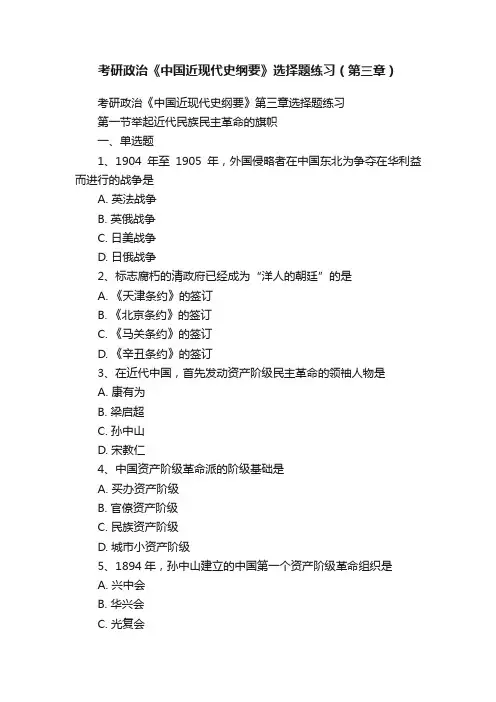 考研政治《中国近现代史纲要》选择题练习（第三章）

考研政治《中国近现代史纲要》第三章选择题练习

第一节举起近代民族民主革命的旗帜

一、单选题

1、1904 年至 1905 年，外国侵略者在中国东北为争夺在华利益而进行的战争是

A. 英法战争

B. 英俄战争

C. 日美战争

D. 日俄战争

2、标志腐朽的清政府已经成为“洋人的朝廷”的是

A. 《天津条约》的签订

B. 《北京条约》的签订

C. 《马关条约》的签订

D. 《辛丑条约》的签订

3、在近代中国，首先发动资产阶级民主革命的领袖人物是

A. 康有为

B. 梁启超

C. 孙中山

D. 宋教仁

4、中国资产阶级革命派的阶级基础是

A. 买办资产阶级

B. 官僚资产阶级

C. 民族资产阶级

D. 城市小资产阶级

5、1894 年，孙中山建立的中国第一个资产阶级革命组织是

A. 兴中会

B. 华兴会

C. 光复会